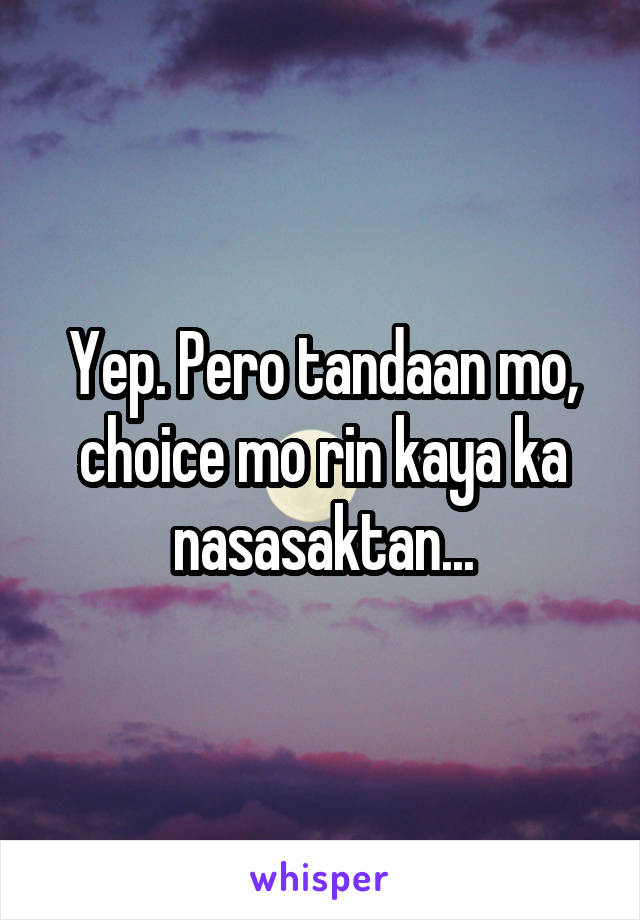 Yep. Pero tandaan mo, choice mo rin kaya ka nasasaktan...

whisper